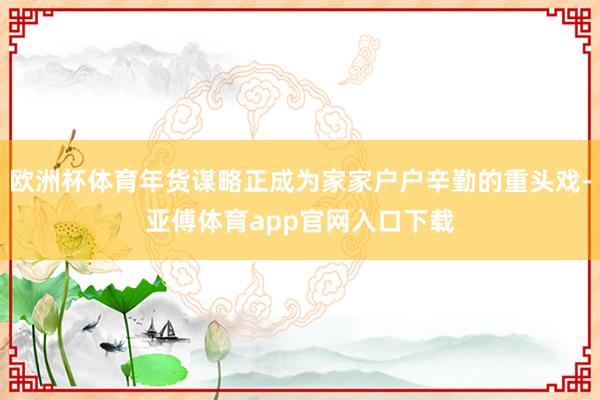 欧洲杯体育年货谋略正成为家家户户辛勤的重头戏-亚傅体育app官网入口下载